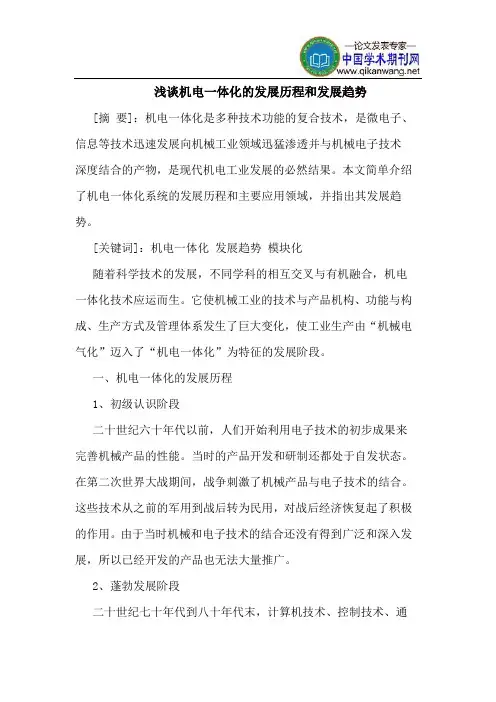 —论文发表专家—
中国学术期刊网
www.qikanwang.net

浅谈机电一体化的发展历程和发展趋势

[摘 要]：机电一体化是多种技术功能的复合技术，是微电子、信息等技术迅速发展向机械工业领域迅猛渗透并与机械电子技术深度结合的产物，是现代机电工业发展的必然结果。本文简单介绍了机电一体化系统的发展历程和主要应用领域，并指出其发展趋势。

[关键词]：机电一体化 发展趋势 模块化

随着科学技术的发展，不同学科的相互交叉与有机融合，机电一体化技术应运而生。它使机械工业的技术与产品机构、功能与构成、生产方式及管理体系发生了巨大变化，使工业生产由“机械电气化”迈入了“机电一体化”为特征的发展阶段。

一、机电一体化的发展历程

1、初级认识阶段

二十世纪六十年代以前，人们开始利用电子技术的初步成果来完善机械产品的性能。当时的产品开发和研制还都处于自发状态。在第二次世界大战期间，战争刺激了机械产品与电子技术的结合。这些技术从之前的军用到战后转为民用，对战后经济恢复起了积极的作用。由于当时机械和电子技术的结合还没有得到广泛和深入发展，所以已经开发的产品也无法大量推广。

2、蓬勃发展阶段

二十世纪七十年代到八十年代末，计算机技术、控制技术、通